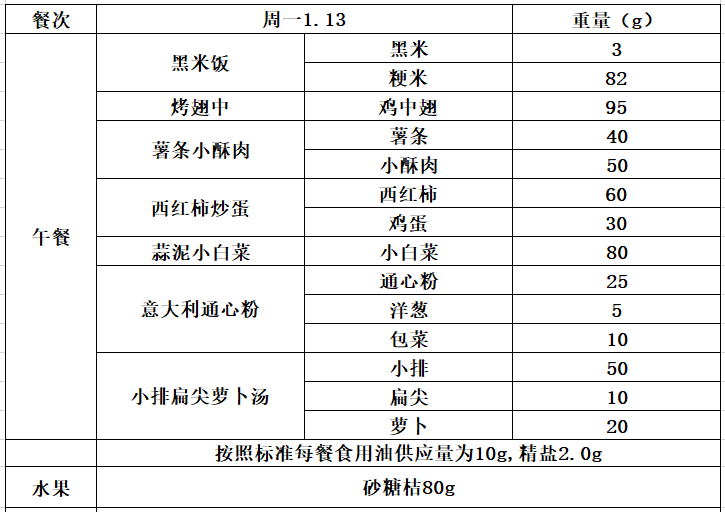 | 餐次 | 周一1.13 | | 重量（g） |
|---|---|---|---|
| 午餐 | 黑米饭 | 黑米 | 3 |
| | | 粳米 | 82 |
| | 烤翅中 | 鸡中翅 | 95 |
| | 薯条小酥肉 | 薯条 | 40 |
| | | 小酥肉 | 50 |
| | 西红柿炒蛋 | 西红柿 | 60 |
| | | 鸡蛋 | 30 |
| | 蒜泥小白菜 | 小白菜 | 80 |
| | 意大利通心粉 | 通心粉 | 25 |
| | | 洋葱 | 5 |
| | | 包菜 | 10 |
| | 小排扁尖萝卜汤 | 小排 | 50 |
| | | 扁尖 | 10 |
| | | 萝卜 | 20 |
| | 按照标准每餐食用油供应量为10g，精盐2.0g | | |
| 水果 | 砂糖桔80g | | |